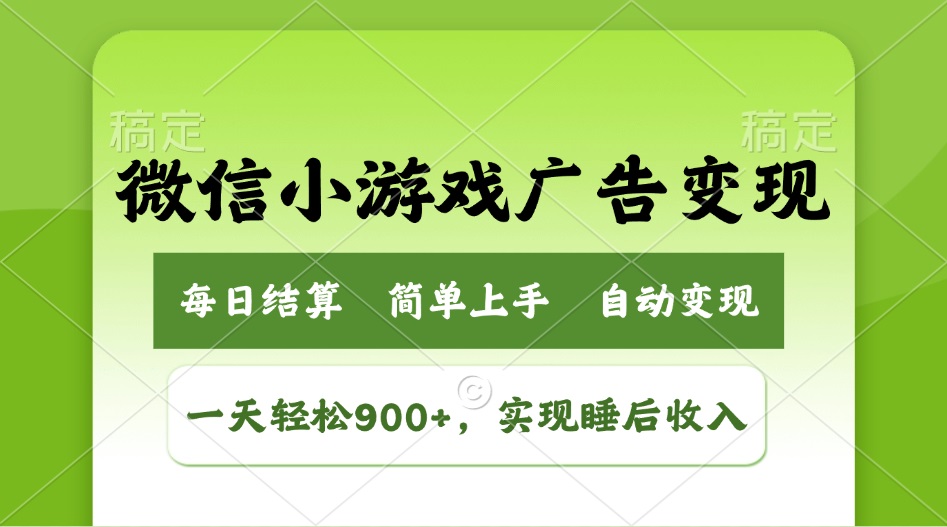 稿定

稿定

微信小游戏广告变现

每日结算 简单上手 自动变现

一天轻松900+，实现睡后收入